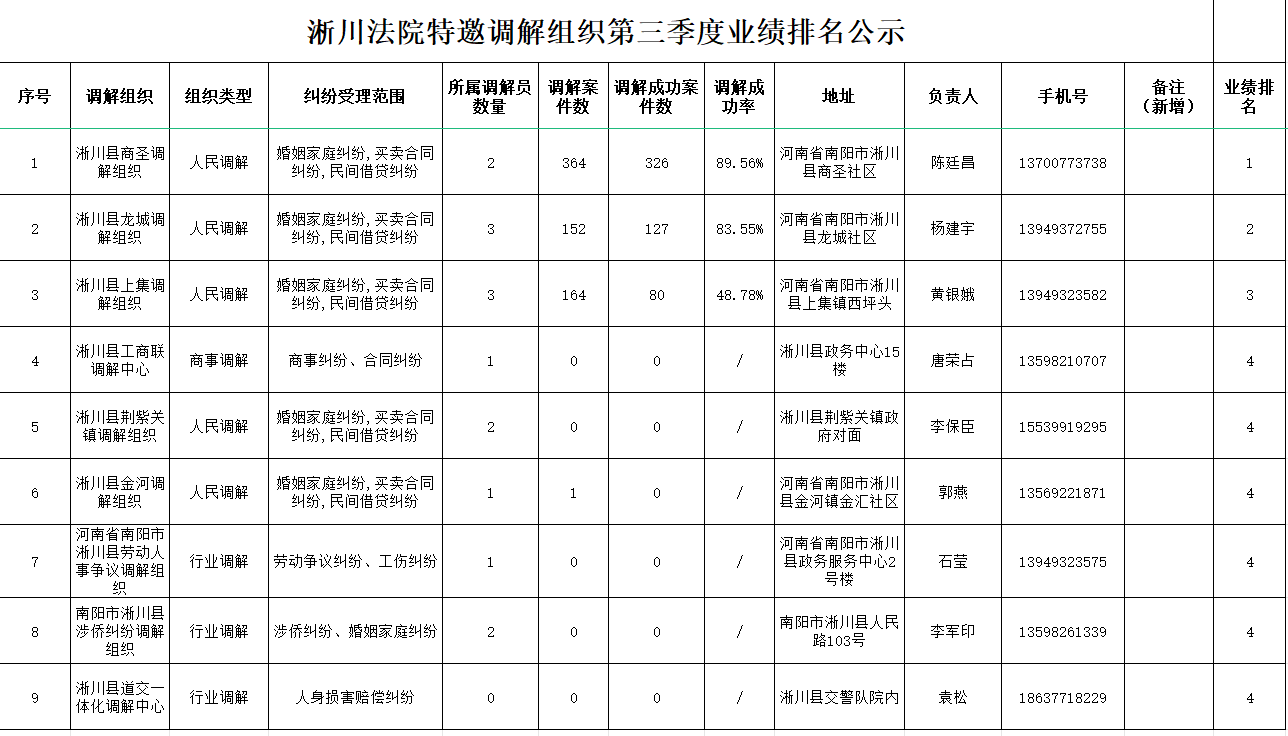 淅川法院特邀调解组织第三季度业绩排名公示

| 序号 | 调解组织 | 组织类型 | 纠纷受理范围 | 所属调解员数量 | 调解案件数 | 调解成功案件数 | 调解成功率 | 地址 | 负责人 | 手机号 | 备注（新增） | 业绩排名 |
|---|---|---|---|---|---|---|---|---|---|---|---|---|
| 1 | 淅川县商圣调解组织 | 人民调解 | 婚姻家庭纠纷，买卖合同纠纷，民间借贷纠纷 | 2 | 364 | 326 | 89.56% | 河南省南阳市淅川县商圣社区 | 陈廷昌 | 13700773738 | | 1 |
| 2 | 淅川县龙城调解组织 | 人民调解 | 婚姻家庭纠纷，买卖合同纠纷，民间借贷纠纷 | 3 | 152 | 127 | 83.55% | 河南省南阳市淅川县龙城社区 | 杨建宇 | 13949372755 | | 2 |
| 3 | 淅川县上集调解组织 | 人民调解 | 婚姻家庭纠纷，买卖合同纠纷，民间借贷纠纷 | 3 | 164 | 80 | 48.78% | 河南省南阳市淅川县上集镇西坪头 | 黄银娥 | 13949323582 | | 3 |
| 4 | 淅川县工商联调解中心 | 商事调解 | 商事纠纷、合同纠纷 | 1 | 0 | 0 | / | 淅川县政务中心15楼 | 唐荣占 | 13598210707 | | 4 |
| 5 | 淅川县荆紫关镇调解组织 | 人民调解 | 婚姻家庭纠纷，买卖合同纠纷，民间借贷纠纷 | 2 | 0 | 0 | / | 淅川县荆紫关镇政府对面 | 李保臣 | 15539919295 | | 4 |
| 6 | 淅川县金河调解组织 | 人民调解 | 婚姻家庭纠纷，买卖合同纠纷，民间借贷纠纷 | 1 | 1 | 0 | / | 河南省南阳市淅川县金河镇金汇社区 | 郭燕 | 13569221871 | | 4 |
| 7 | 河南省南阳市淅川县劳动人事争议调解组织 | 行业调解 | 劳动争议纠纷、工伤纠纷 | 1 | 0 | 0 | / | 河南省南阳市淅川县政务服务中心2号楼 | 石莹 | 13949323575 | | 4 |
| 8 | 南阳市淅川县涉侨纠纷调解组织 | 行业调解 | 涉侨纠纷、婚姻家庭纠纷 | 2 | 0 | 0 | / | 南阳市淅川县人民路103号 | 李军印 | 13598261339 | | 4 |
| 9 | 淅川县道交一体化调解中心 | 行业调解 | 人身损害赔偿纠纷 | 0 | 0 | 0 | / | 淅川县交警队院内 | 袁松 | 18637718229 | | 4 |